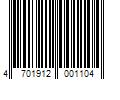 4 701912 001104